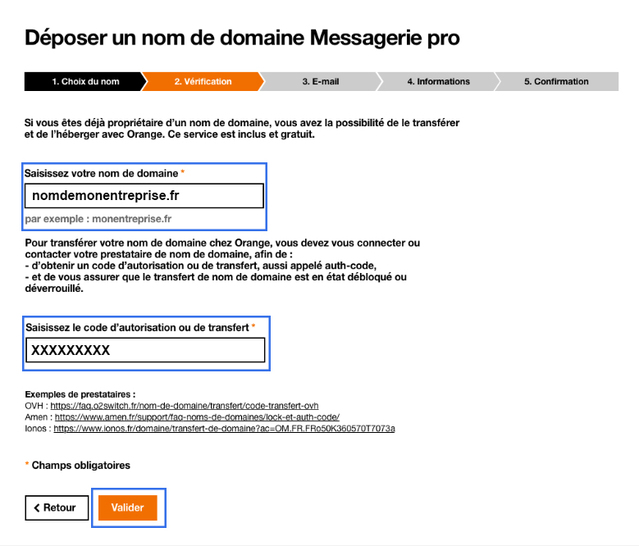 Déposer un nom de domaine Messagerie pro

1. Choix du nom
2. Vérification
3. E-mail
4. Informations
5. Confirmation

Si vous êtes déjà propriétaire d'un nom de domaine, vous avez la possibilité de le transférer et de l'héberger avec Orange. Ce service est inclus et gratuit.

Saisissez votre nom de domaine *

nomdemonentreprise.fr

par exemple : monentreprise.fr

Pour transférer votre nom de domaine chez Orange, vous devez vous connecter ou contacter votre prestataire de nom de domaine, afin de :
- d'obtenir un code d'autorisation ou de transfert, aussi appelé auth-code,
- et de vous assurer que le transfert de nom de domaine est en état débloqué ou déverrouillé.

Saisissez le code d'autorisation ou de transfert *

XXXXXXXXX

Exemples de prestataires :
OVH : https://faq.o2switch.fr/nom-de-domaine/transfert/code-transfert-ovh
Amen : https://www.amen.fr/support/faq-noms-de-domaines/lock-et-auth-code/
Ionos : https://www.ionos.fr/domaine/transfert-de-domaine?ac=OM.FR.FRo50K360570T7073a

* Champs obligatoires

< Retour
Valider